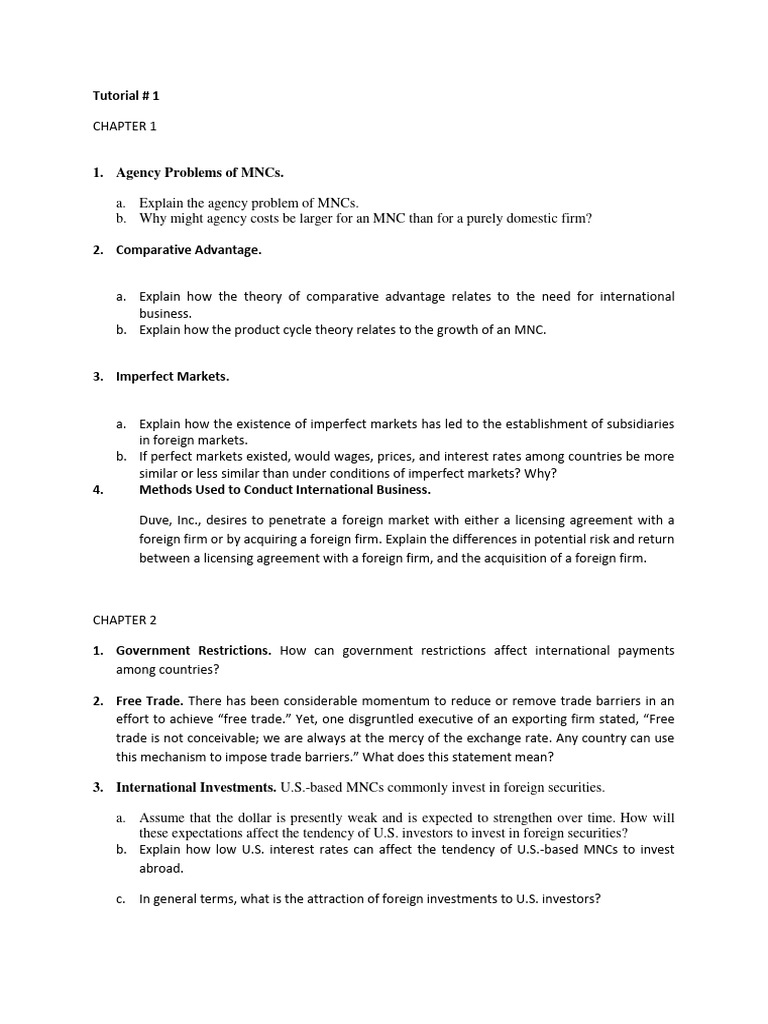 Tutorial # 1

CHAPTER 1

1. Agency Problems of MNCs.

a. Explain the agency problem of MNCs.
b. Why might agency costs be larger for an MNC than for a purely domestic firm?

2. Comparative Advantage.

a. Explain how the theory of comparative advantage relates to the need for international business.
b. Explain how the product cycle theory relates to the growth of an MNC.

3. Imperfect Markets.

a. Explain how the existence of imperfect markets has led to the establishment of subsidiaries in foreign markets.
b. If perfect markets existed, would wages, prices, and interest rates among countries be more similar or less similar than under conditions of imperfect markets? Why?

4. Methods Used to Conduct International Business.

Duve, Inc., desires to penetrate a foreign market with either a licensing agreement with a foreign firm or by acquiring a foreign firm. Explain the differences in potential risk and return between a licensing agreement with a foreign firm, and the acquisition of a foreign firm.

CHAPTER 2

1. Government Restrictions. How can government restrictions affect international payments among countries?

2. Free Trade. There has been considerable momentum to reduce or remove trade barriers in an effort to achieve "free trade." Yet, one disgruntled executive of an exporting firm stated, "Free trade is not conceivable; we are always at the mercy of the exchange rate. Any country can use this mechanism to impose trade barriers." What does this statement mean?

3. International Investments. U.S.-based MNCs commonly invest in foreign securities.

a. Assume that the dollar is presently weak and is expected to strengthen over time. How will these expectations affect the tendency of U.S. investors to invest in foreign securities?
b. Explain how low U.S. interest rates can affect the tendency of U.S.-based MNCs to invest abroad.

c. In general terms, what is the attraction of foreign investments to U.S. investors?